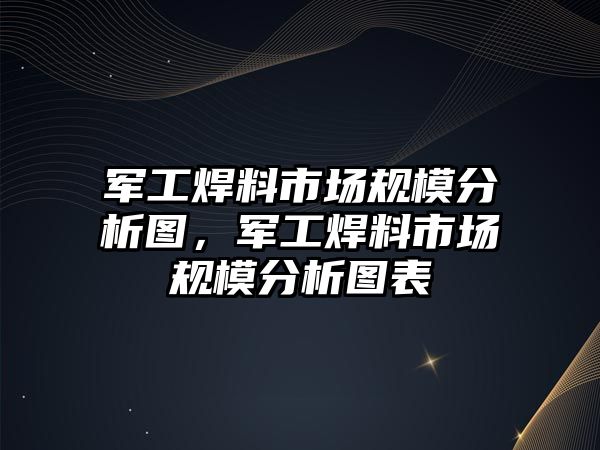 军工焊料市场规模分析图，军工焊料市场规模分析图表